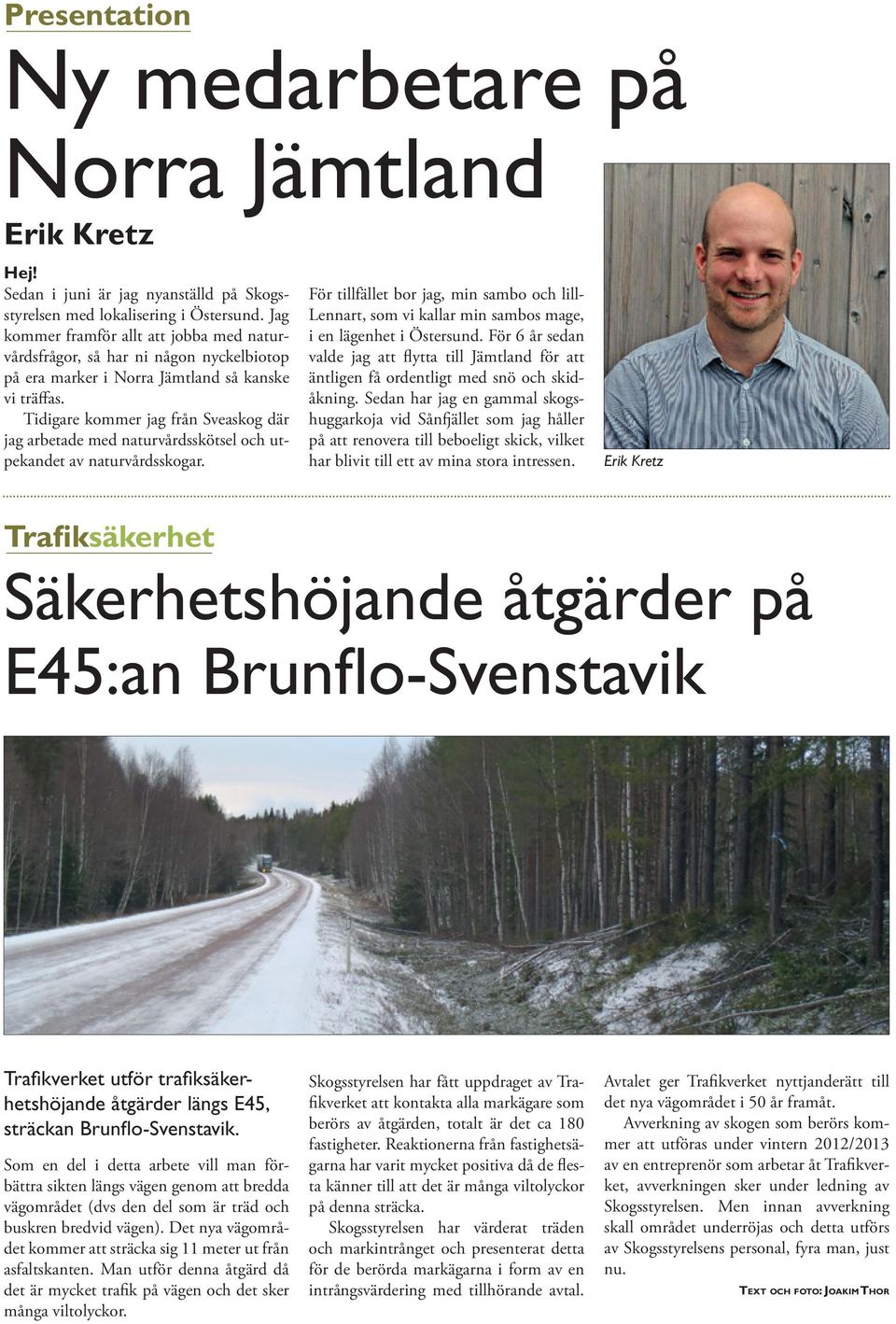 Presentation

Ny medarbetare på Norra Jämtland

Erik Kretz

Hej!
Sedan i juni är jag nyanställd på Skogsstyrelsen med lokalisering i Östersund. Jag kommer framför allt att jobba med naturvårdsfrågor, så har ni någon nyckelbiotop på era marker i Norra Jämtland så kanske vi träffas.

Tidigare kommer jag från Sveaskog där jag arbetade med naturvårdsskötsel och utpekandet av naturvårdsskogar.

För tillfället bor jag, min sambo och lill-Lennart, som vi kallar min sambos mage, i en lägenhet i Östersund. För 6 år sedan valde jag att flytta till Jämtland för att äntligen få ordentligt med snö och skidåkning. Sedan har jag en gammal skogshuggarkoja vid Sånfjället som jag håller på att renovera till beboeligt skick, vilket har blivit till ett av mina stora intressen.

Erik Kretz

Trafiksäkerhet

Säkerhetshöjande åtgärder på E45:an Brunflo-Svenstavik

Trafikverket utför trafiksäkerhetshöjande åtgärder längs E45, sträckan Brunflo-Svenstavik.

Som en del i detta arbete vill man förbättra sikten längs vägen genom att bredda vägområdet (dvs den del som är träd och buskren bredvid vägen). Det nya vägområdet kommer att sträcka sig 11 meter ut från asfaltskanten. Man utför denna åtgärd då det är mycket trafik på vägen och det sker många viltolyckor.

Skogsstyrelsen har fått uppdraget av Trafikverket att kontakta alla markägare som berörs av åtgärden, totalt är det ca 180 fastigheter. Reaktionerna från fastighetsägarna har varit mycket positiva då de flesta känner till att det är många viltolyckor på denna sträcka.

Skogsstyrelsen har värderat träden och markintrånget och presenterat detta för de berörda markägarna i form av en intrångsvärdering med tillhörande avtal.

Avtalet ger Trafikverket nyttjanderätt till det nya vägområdet i 50 år framåt.

Avverkning av skogen som berörs kommer att utföras under vintern 2012/2013 av en entreprenör som arbetar åt Trafikverket, avverkningen sker under ledning av Skogsstyrelsen. Men innan avverkning skall området underröjas och detta utförs av Skogsstyrelsens personal, fyra man, just nu.

Text och foto: Joakim Thor